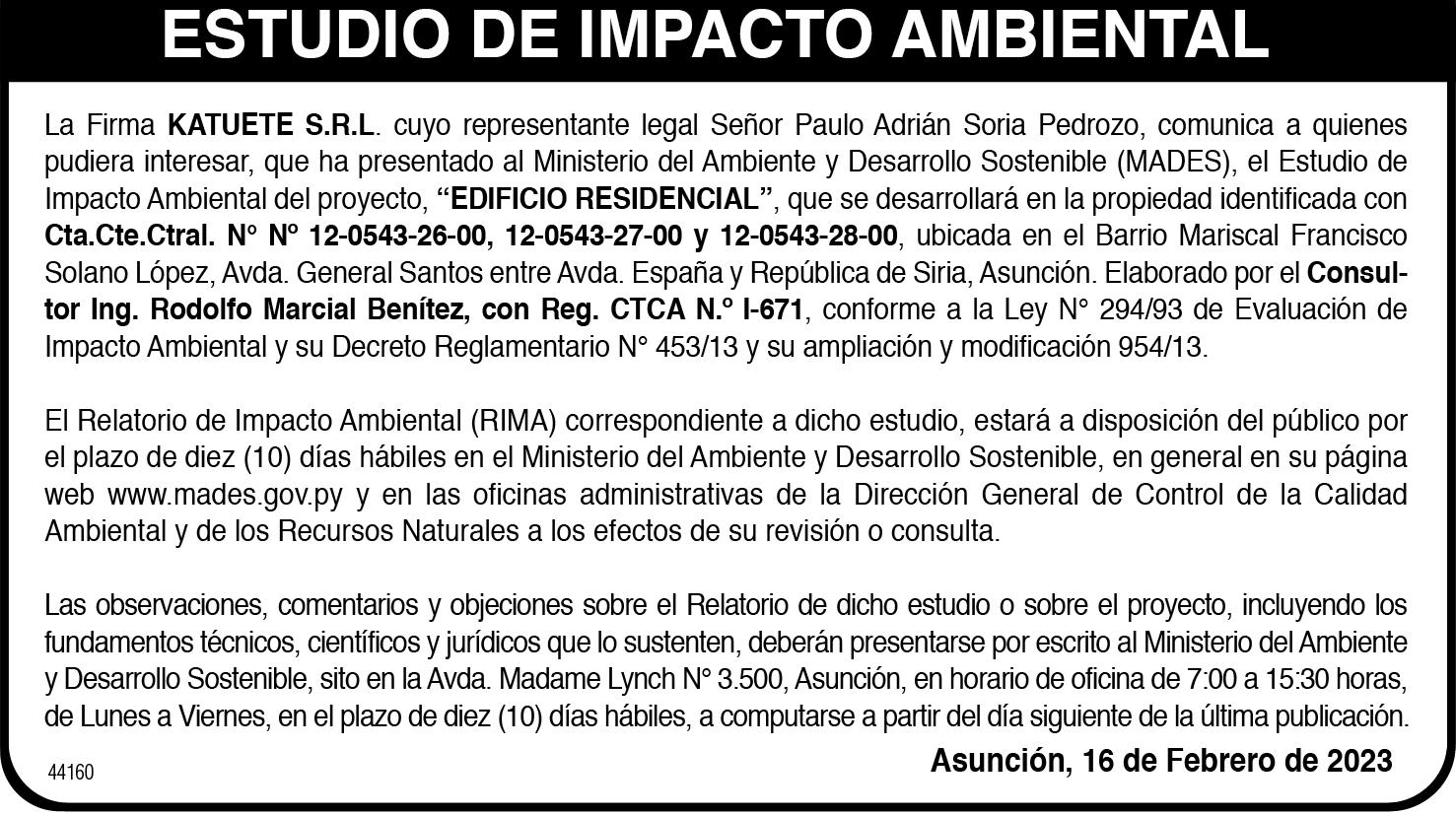 ESTUDIO DE IMPACTO AMBIENTAL

La Firma KATUETE S.R.L. cuyo representante legal Señor Paulo Adrián Soria Pedrozo, comunica a quienes pudiera interesar, que ha presentado al Ministerio del Ambiente y Desarrollo Sostenible (MADES), el Estudio de Impacto Ambiental del proyecto, "EDIFICIO RESIDENCIAL", que se desarrollará en la propiedad identificada con Cta.Cte.Ctral. N° N° 12-0543-26-00, 12-0543-27-00 y 12-0543-28-00, ubicada en el Barrio Mariscal Francisco Solano López, Avda. General Santos entre Avda. España y República de Siria, Asunción. Elaborado por el Consultor Ing. Rodolfo Marcial Benítez, con Reg. CTCA N.° I-671, conforme a la Ley N° 294/93 de Evaluación de Impacto Ambiental y su Decreto Reglamentario N° 453/13 y su ampliación y modificación 954/13.

El Relatorio de Impacto Ambiental (RIMA) correspondiente a dicho estudio, estará a disposición del público por el plazo de diez (10) días hábiles en el Ministerio del Ambiente y Desarrollo Sostenible, en general en su página web www.mades.gov.py y en las oficinas administrativas de la Dirección General de Control de la Calidad Ambiental y de los Recursos Naturales a los efectos de su revisión o consulta.

Las observaciones, comentarios y objeciones sobre el Relatorio de dicho estudio o sobre el proyecto, incluyendo los fundamentos técnicos, científicos y jurídicos que lo sustenten, deberán presentarse por escrito al Ministerio del Ambiente y Desarrollo Sostenible, sito en la Avda. Madame Lynch N° 3.500, Asunción, en horario de oficina de 7:00 a 15:30 horas, de Lunes a Viernes, en el plazo de diez (10) días hábiles, a computarse a partir del día siguiente de la última publicación.

44160

Asunción, 16 de Febrero de 2023